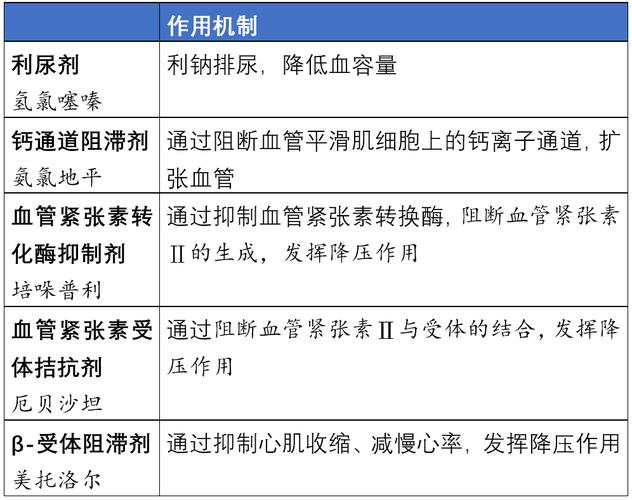 | | 作用机制 |
|---|---|
| 利尿剂 氢氯噻嗪 | 利钠排尿，降低血容量 |
| 钙通道阻滞剂 氨氯地平 | 通过阻断血管平滑肌细胞上的钙离子通道，扩张血管 |
| 血管紧张素转化酶抑制剂 培哚普利 | 通过抑制血管紧张素转换酶，阻断血管紧张素Ⅱ的生成，发挥降压作用 |
| 血管紧张素受体拮抗剂 厄贝沙坦 | 通过阻断血管紧张素Ⅱ与受体的结合，发挥降压作用 |
| β-受体阻滞剂 美托洛尔 | 通过抑制心肌收缩、减慢心率，发挥降压作用 |